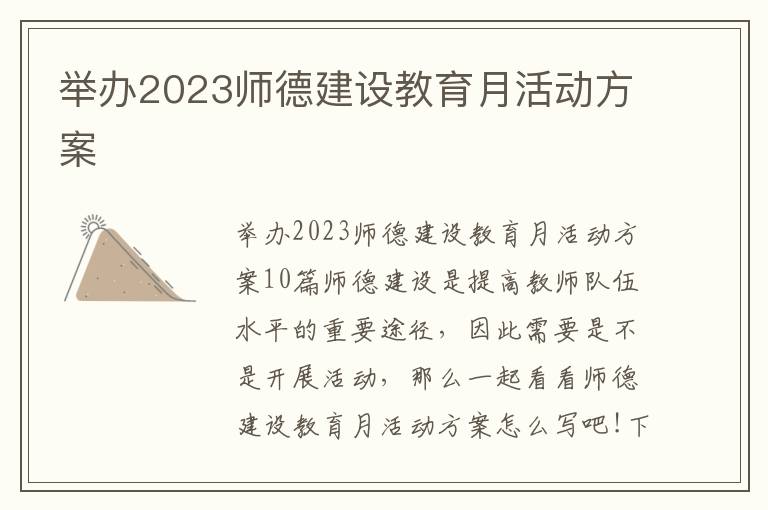 举办2023师德建设教育月活动方案

举办2023师德建设教育月活动方案10篇师德建设是提高教师队伍水平的重要途径，因此需要是不是开展活动，那么一起看看师德建设教育月活动方案怎么写吧！下